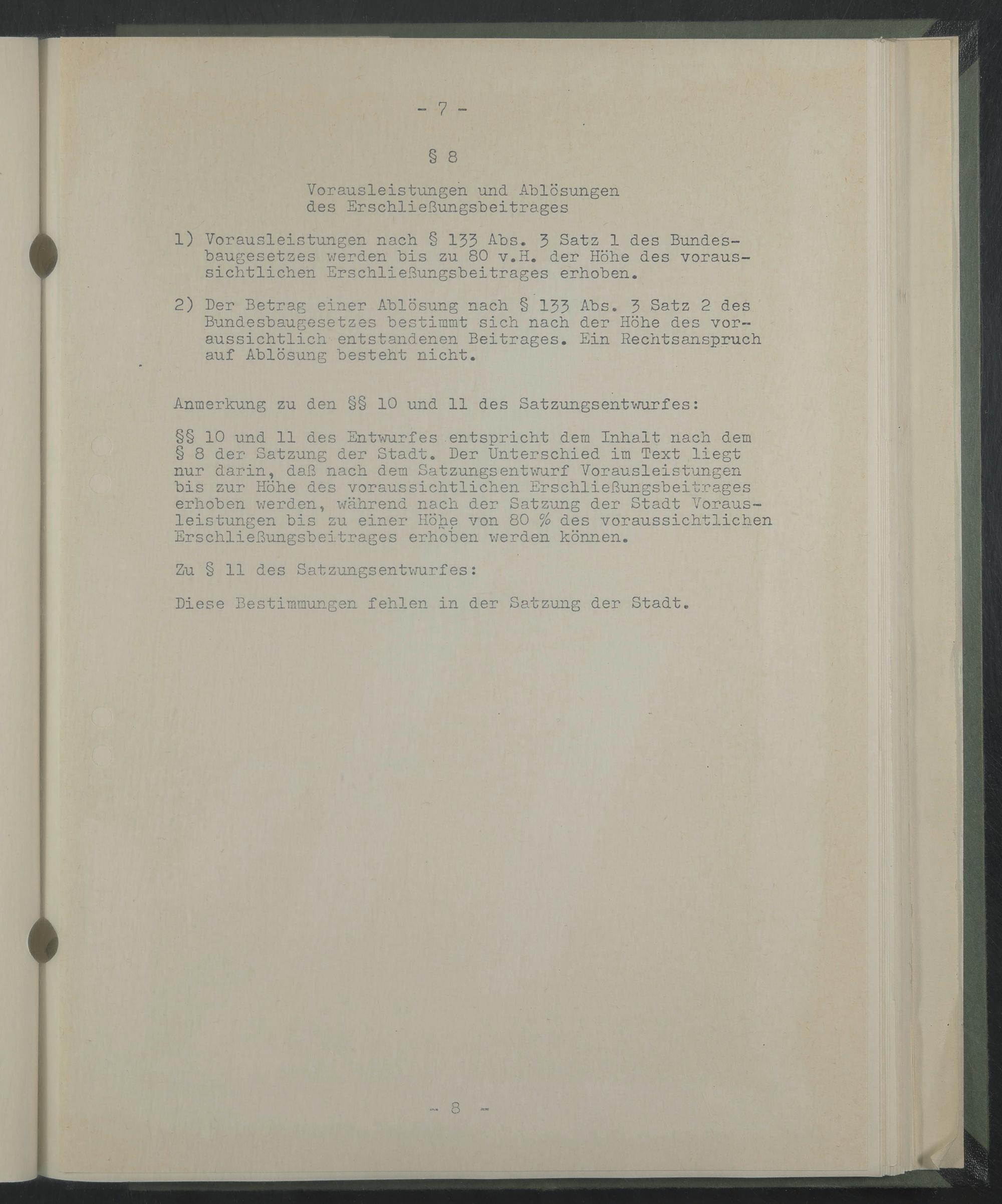 - 7 -

§ 8

Vorausleistungen und Ablösungen des Erschließungsbeitrages

1) Vorausleistungen nach § 133 Abs. 3 Satz 1 des Bundesbaugesetzes werden bis zu 80 v.H. der Höhe des voraussichtlichen Erschließungsbeitrages erhoben.

2) Der Betrag einer Ablösung nach § 133 Abs. 3 Satz 2 des Bundesbaugesetzes bestimmt sich nach der Höhe des voraussichtlich entstandenen Beitrages. Ein Rechtsanspruch auf Ablösung besteht nicht.

Anmerkung zu den §§ 10 und 11 des Satzungsentwurfes:

§§ 10 und 11 des Entwurfes entspricht dem Inhalt nach dem § 8 der Satzung der Stadt. Der Unterschied im Text liegt nur darin, daß nach dem Satzungsentwurf Vorausleistungen bis zur Höhe des voraussichtlichen Erschließungsbeitrages erhoben werden, während nach der Satzung der Stadt Vorausleistungen bis zu einer Höhe von 80 % des voraussichtlichen Erschließungsbeitrages erhoben werden können.

Zu § 11 des Satzungsentwurfes:

Diese Bestimmungen fehlen in der Satzung der Stadt.

- 8 -